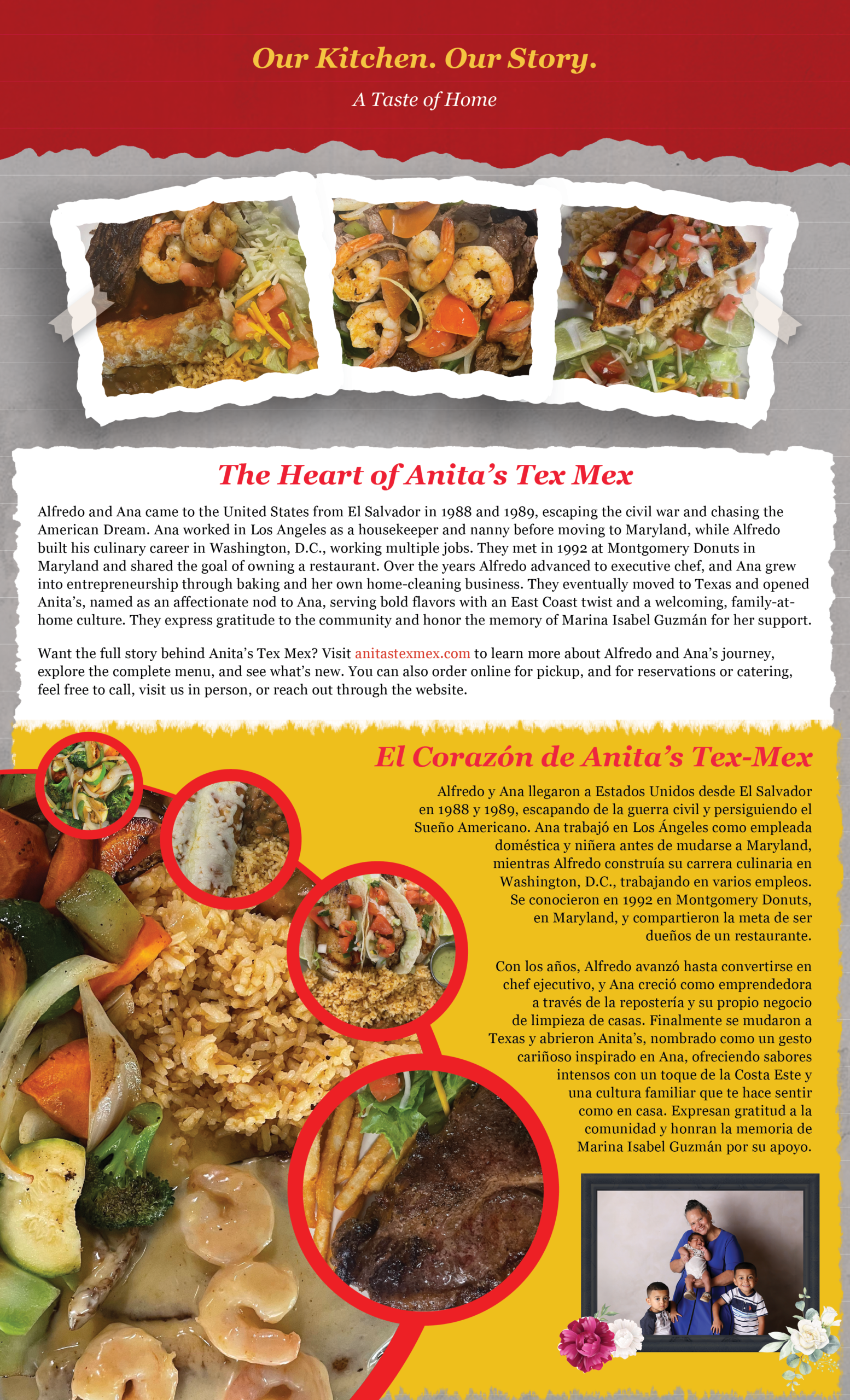 Our Kitchen. Our Story.

A Taste of Home

The Heart of Anita's Tex Mex

Alfredo and Ana came to the United States from El Salvador in 1988 and 1989, escaping the civil war and chasing the American Dream. Ana worked in Los Angeles as a housekeeper and nanny before moving to Maryland, while Alfredo built his culinary career in Washington, D.C., working multiple jobs. They met in 1992 at Montgomery Donuts in Maryland and shared the goal of owning a restaurant. Over the years Alfredo advanced to executive chef, and Ana grew into entrepreneurship through baking and her own home-cleaning business. They eventually moved to Texas and opened Anita's, named as an affectionate nod to Ana, serving bold flavors with an East Coast twist and a welcoming, family-at-home culture. They express gratitude to the community and honor the memory of Marina Isabel Guzmán for her support.

Want the full story behind Anita's Tex Mex? Visit anitastexmex.com to learn more about Alfredo and Ana's journey, explore the complete menu, and see what's new. You can also order online for pickup, and for reservations or catering, feel free to call, visit us in person, or reach out through the website.

El Corazón de Anita's Tex-Mex

Alfredo y Ana llegaron a Estados Unidos desde El Salvador en 1988 y 1989, escapando de la guerra civil y persiguiendo el Sueño Americano. Ana trabajó en Los Ángeles como empleada doméstica y niñera antes de mudarse a Maryland, mientras Alfredo construía su carrera culinaria en Washington, D.C., trabajando en varios empleos. Se conocieron en 1992 en Montgomery Donuts, en Maryland, y compartieron la meta de ser dueños de un restaurante.

Con los años, Alfredo avanzó hasta convertirse en chef ejecutivo, y Ana creció como emprendedora a través de la repostería y su propio negocio de limpieza de casas. Finalmente se mudaron a Texas y abrieron Anita's, nombrado como un gesto cariñoso inspirado en Ana, ofreciendo sabores intensos con un toque de la Costa Este y una cultura familiar que te hace sentir como en casa. Expresan gratitud a la comunidad y honran la memoria de Marina Isabel Guzmán por su apoyo.